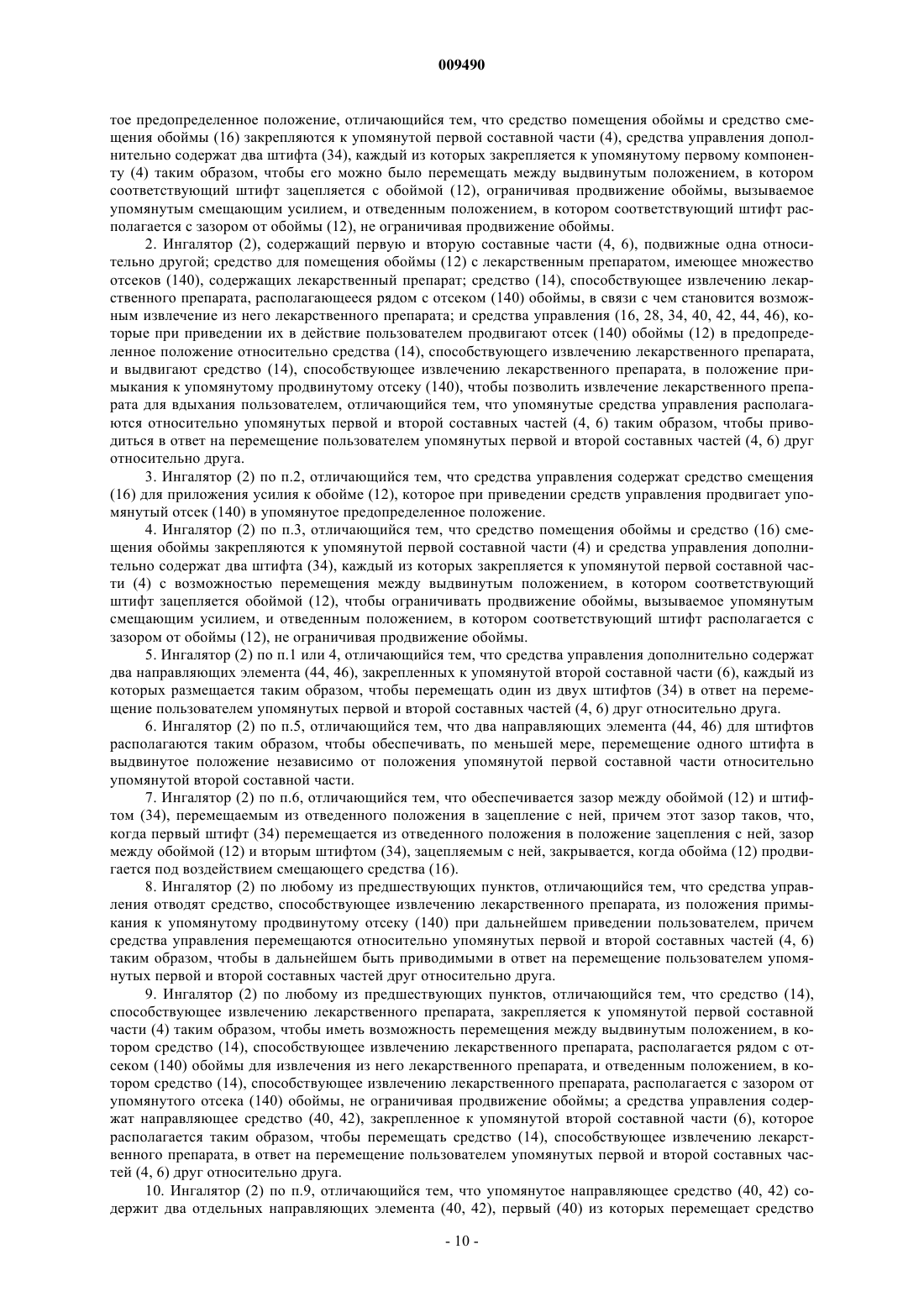 009490

тое предопределенное положение, отличающийся тем, что средство помещения обоймы и средство смещения обоймы (16) закрепляются к упомянутой первой составной части (4), средства управления дополнительно содержат два штифта (34), каждый из которых закрепляется к упомянутому первому компоненту (4) таким образом, чтобы его можно было перемещать между выдвинутым положением, в котором соответствующий штифт зацепляется с обоймой (12), ограничивая продвижение обоймы, вызываемое упомянутым смещающим усилием, и отведенным положением, в котором соответствующий штифт располагается с зазором от обоймы (12), не ограничивая продвижение обоймы.

2. Ингалятор (2), содержащий первую и вторую составные части (4, 6), подвижные одна относительно другой; средство для помещения обоймы (12) с лекарственным препаратом, имеющее множество отсеков (140), содержащих лекарственный препарат; средство (14), способствующее извлечению лекарственного препарата, располагающееся рядом с отсеком (140) обоймы, в связи с чем становится возможным извлечение из него лекарственного препарата; и средства управления (16, 28, 34, 40, 42, 44, 46), которые при приведении их в действие пользователем продвигают отсек (140) обоймы (12) в предопределенное положение относительно средства (14), способствующего извлечению лекарственного препарата, и выдвигают средство (14), способствующее извлечению лекарственного препарата, в положение примыкания к упомянутому продвинутому отсеку (140), чтобы позволить извлечение лекарственного препарата для вдыхания пользователем, отличающийся тем, что упомянутые средства управления располагаются относительно упомянутых первой и второй составных частей (4, 6) таким образом, чтобы приводиться в ответ на перемещение пользователем упомянутых первой и второй составных частей (4, 6) друг относительно друга.

3. Ингалятор (2) по п.2, отличающийся тем, что средства управления содержат средство смещения (16) для приложения усилия к обойме (12), которое при приведении средств управления продвигает упомянутый отсек (140) в упомянутое предопределенное положение.

4. Ингалятор (2) по п.3, отличающийся тем, что средство помещения обоймы и средство (16) смещения обоймы закрепляются к упомянутой первой составной части (4) и средства управления дополнительно содержат два штифта (34), каждый из которых закрепляется к упомянутой первой составной части (4) с возможностью перемещения между выдвинутым положением, в котором соответствующий штифт зацепляется обоймой (12), чтобы ограничивать продвижение обоймы, вызываемое упомянутым смещающим усилием, и отведенным положением, в котором соответствующий штифт располагается с зазором от обоймы (12), не ограничивая продвижение обоймы.

5. Ингалятор (2) по п.1 или 4, отличающийся тем, что средства управления дополнительно содержат два направляющих элемента (44, 46), закрепленных к упомянутой второй составной части (6), каждый из которых размещается таким образом, чтобы перемещать один из двух штифтов (34) в ответ на перемещение пользователем упомянутых первой и второй составных частей (4, 6) друг относительно друга.

6. Ингалятор (2) по п.5, отличающийся тем, что два направляющих элемента (44, 46) для штифтов располагаются таким образом, чтобы обеспечивать, по меньшей мере, перемещение одного штифта в выдвинутое положение независимо от положения упомянутой первой составной части относительно упомянутой второй составной части.

7. Ингалятор (2) по п.6, отличающийся тем, что обеспечивается зазор между обоймой (12) и штифтом (34), перемещаемым из отведенного положения в зацепление с ней, причем этот зазор таков, что, когда первый штифт (34) перемещается из отведенного положения в положение зацепления с ней, зазор между обоймой (12) и вторым штифтом (34), зацепляемым с ней, закрывается, когда обойма (12) продвигается под воздействием смещающего средства (16).

8. Ингалятор (2) по любому из предшествующих пунктов, отличающийся тем, что средства управления отводят средство, способствующее извлечению лекарственного препарата, из положения примыкания к упомянутому продвинутому отсеку (140) при дальнейшем приведении пользователем, причем средства управления перемещаются относительно упомянутых первой и второй составных частей (4, 6) таким образом, чтобы в дальнейшем быть приводимыми в ответ на перемещение пользователем упомянутых первой и второй составных частей друг относительно друга.

9. Ингалятор (2) по любому из предшествующих пунктов, отличающийся тем, что средство (14), способствующее извлечению лекарственного препарата, закрепляется к упомянутой первой составной части (4) таким образом, чтобы иметь возможность перемещения между выдвинутым положением, в котором средство (14), способствующее извлечению лекарственного препарата, располагается рядом с отсеком (140) обоймы для извлечения из него лекарственного препарата, и отведенным положением, в котором средство (14), способствующее извлечению лекарственного препарата, располагается с зазором от упомянутого отсека (140) обоймы, не ограничивая продвижение обоймы; а средства управления содержат направляющее средство (40, 42), закрепленное к упомянутой второй составной части (6), которое располагается таким образом, чтобы перемещать средство (14), способствующее извлечению лекарственного препарата, в ответ на перемещение пользователем упомянутых первой и второй составных частей (4, 6) друг относительно друга.

10. Ингалятор (2) по п.9, отличающийся тем, что упомянутое направляющее средство (40, 42) содержит два отдельных направляющих элемента (40, 42), первый (40) из которых перемещает средство

- 10 -